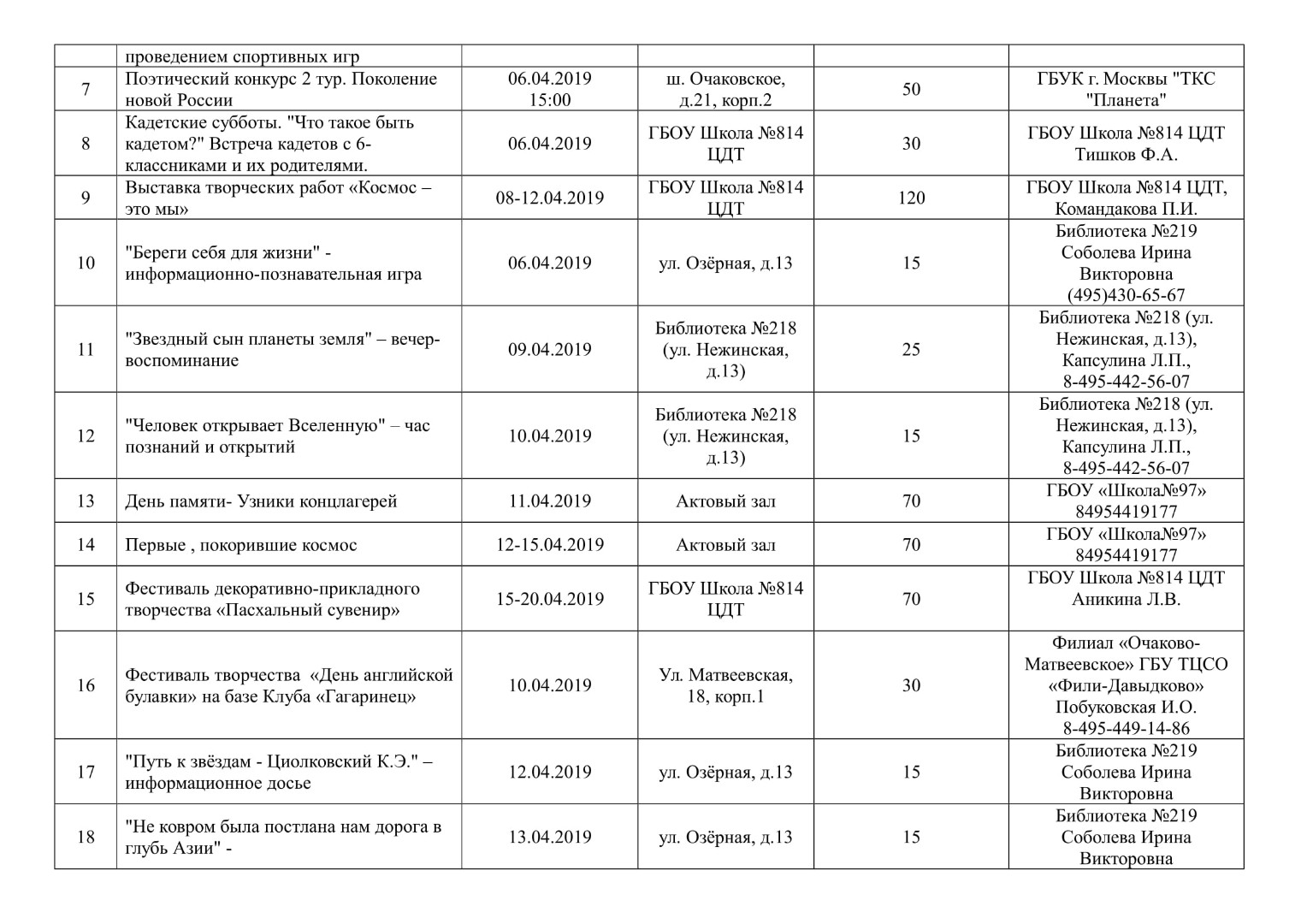 |  | проведением спортивных игр |  |  |  |  |
|---|---|---|---|---|---|
| 7 | Поэтический конкурс 2 тур. Поколение новой России | 06.04.2019 15:00 | ш. Очаковское, д.21, корп.2 | 50 | ГБУК г. Москвы "ТКС "Планета" |
| 8 | Кадетские субботы. "Что такое быть кадетом?" Встреча кадетов с 6-классниками и их родителями. | 06.04.2019 | ГБОУ Школа №814 ЦДТ | 30 | ГБОУ Школа №814 ЦДТ Тишков Ф.А. |
| 9 | Выставка творческих работ «Космос – это мы» | 08-12.04.2019 | ГБОУ Школа №814 ЦДТ | 120 | ГБОУ Школа №814 ЦДТ, Командакова П.И. |
| 10 | "Береги себя для жизни" - информационно-познавательная игра | 06.04.2019 | ул. Озёрная, д.13 | 15 | Библиотека №219 Соболева Ирина Викторовна (495)430-65-67 |
| 11 | "Звездный сын планеты земля" – вечер-воспоминание | 09.04.2019 | Библиотека №218 (ул. Нежинская, д.13) | 25 | Библиотека №218 (ул. Нежинская, д.13), Капсулина Л.П., 8-495-442-56-07 |
| 12 | "Человек открывает Вселенную" – час познаний и открытий | 10.04.2019 | Библиотека №218 (ул. Нежинская, д.13) | 15 | Библиотека №218 (ул. Нежинская, д.13), Капсулина Л.П., 8-495-442-56-07 |
| 13 | День памяти- Узники концлагерей | 11.04.2019 | Актовый зал | 70 | ГБОУ «Школа№97» 84954419177 |
| 14 | Первые , покорившие космос | 12-15.04.2019 | Актовый зал | 70 | ГБОУ «Школа№97» 84954419177 |
| 15 | Фестиваль декоративно-прикладного творчества «Пасхальный сувенир» | 15-20.04.2019 | ГБОУ Школа №814 ЦДТ | 70 | ГБОУ Школа №814 ЦДТ Аникина Л.В. |
| 16 | Фестиваль творчества «День английской булавки» на базе Клуба «Гагаринец» | 10.04.2019 | Ул. Матвеевская, 18, корп.1 | 30 | Филиал «Очаково-Матвеевское» ГБУ ТЦСО «Фили-Давыдково» Побуковская И.О. 8-495-449-14-86 |
| 17 | "Путь к звёздам - Циолковский К.Э." – информационное досье | 12.04.2019 | ул. Озёрная, д.13 | 15 | Библиотека №219 Соболева Ирина Викторовна |
| 18 | "Не ковром была постлана нам дорога в глубь Азии" - | 13.04.2019 | ул. Озёрная, д.13 | 15 | Библиотека №219 Соболева Ирина Викторовна |